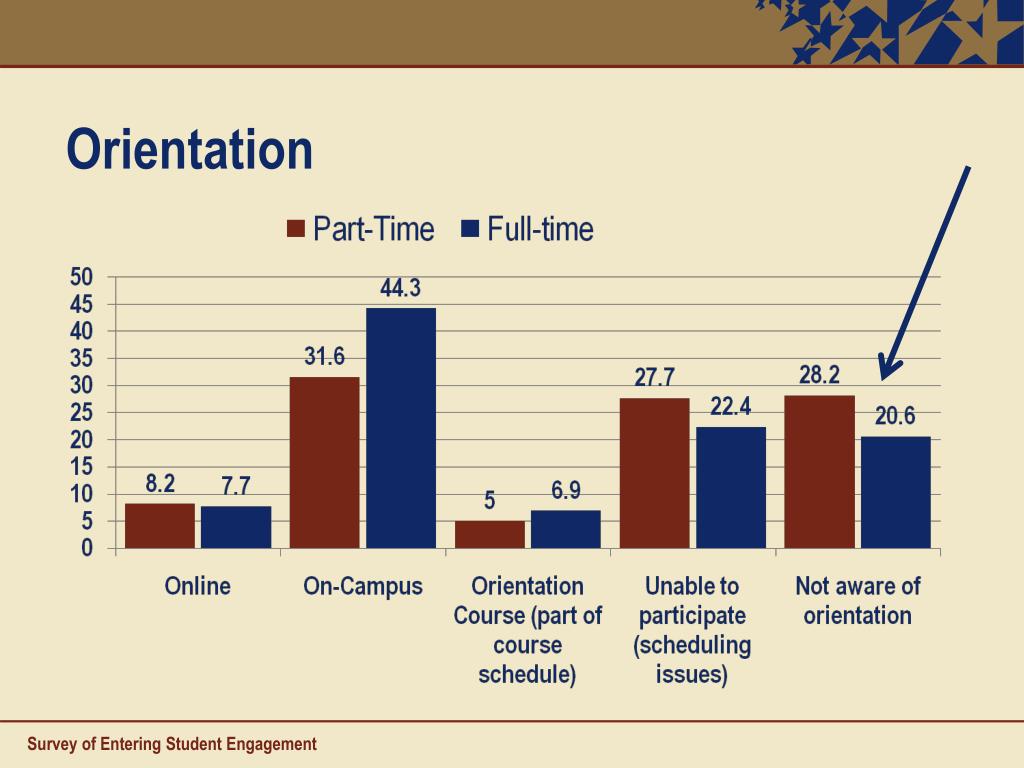 Orientation

Part-Time Full-time

50
45
40
35
30
25
20
15
10
5
0

8.2 7.7
31.6 44.3
5 6.9
27.7 22.4
28.2 20.6

Online
On-Campus
Orientation Course (part of course schedule)
Unable to participate (scheduling issues)
Not aware of orientation

Survey of Entering Student Engagement